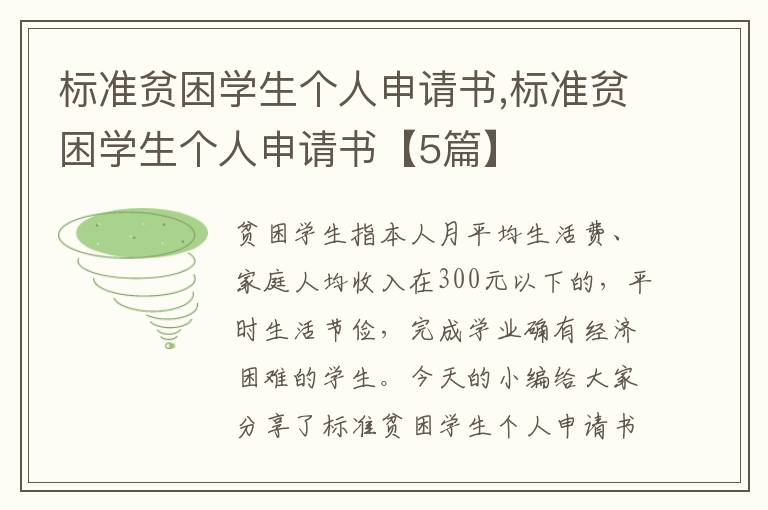 标准贫困学生个人申请书,标准贫困学生个人申请书【5篇】

贫困学生指本人月平均生活费、家庭人均收入在300元以下的，平时生活节俭，完成学业确有经济困难的学生。今天的小编给大家分享了标准贫困学生个人申请书